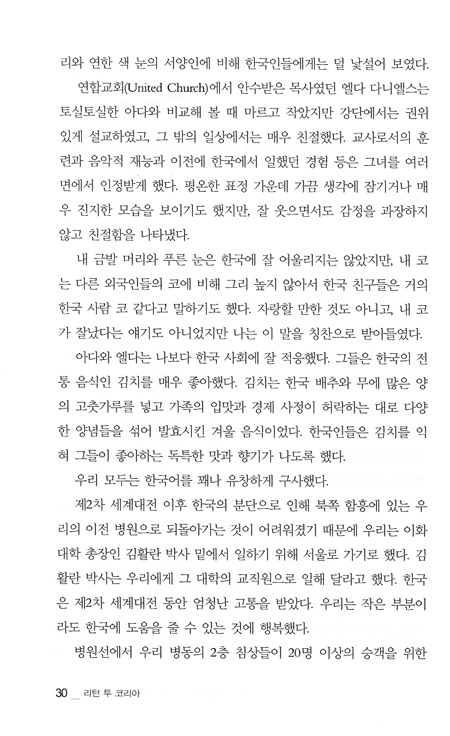 리와 연한 색 눈의 서양인에 비해 한국인들에게는 덜 낯설어 보였다.

연합교회(United Church)에서 안수받은 목사였던 엘다 다니엘스는 토실토실한 아다와 비교해 볼 때 마르고 작았지만 강단에서는 권위 있게 설교하였고, 그 밖의 일상에서는 매우 친절했다. 교사로서의 훈련과 음악적 재능과 이전에 한국에서 일했던 경험 등은 그녀를 여러 면에서 인정받게 했다. 평온한 표정 가운데 가끔 생각에 잠기거나 매우 진지한 모습을 보이기도 했지만, 잘 웃으면서도 감정을 과장하지 않고 친절함을 나타냈다.

내 금발 머리와 푸른 눈은 한국에 잘 어울리지는 않았지만, 내 코는 다른 외국인들의 코에 비해 그리 높지 않아서 한국 친구들은 거의 한국 사람 코 같다고 말하기도 했다. 자랑할 만한 것도 아니고, 내 코가 잘났다는 얘기도 아니었지만 나는 이 말을 칭찬으로 받아들였다.

아다와 엘다는 나보다 한국 사회에 잘 적응했다. 그들은 한국의 전통 음식인 김치를 매우 좋아했다. 김치는 한국 배추와 무에 많은 양의 고춧가루를 넣고 가족의 입맛과 경제 사정이 허락하는 대로 다양한 양념들을 섞어 발효시킨 겨울 음식이었다. 한국인들은 김치를 익혀 그들이 좋아하는 독특한 맛과 향기가 나도록 했다.

우리 모두는 한국어를 꽤나 유창하게 구사했다.

제2차 세계대전 이후 한국의 분단으로 인해 북쪽 함흥에 있는 우리의 이전 병원으로 되돌아가는 것이 어려워졌기 때문에 우리는 이화대학 총장인 김활란 박사 밑에서 일하기 위해 서울로 가기로 했다. 김활란 박사는 우리에게 그 대학의 교직원으로 일해 달라고 했다. 한국은 제2차 세계대전 동안 엄청난 고통을 받았다. 우리는 작은 부분이라도 한국에 도움을 줄 수 있는 것에 행복했다.

병원선에서 우리 병동의 2층 침상들이 20명 이상의 승객을 위한

30 _ 리턴 투 코리아